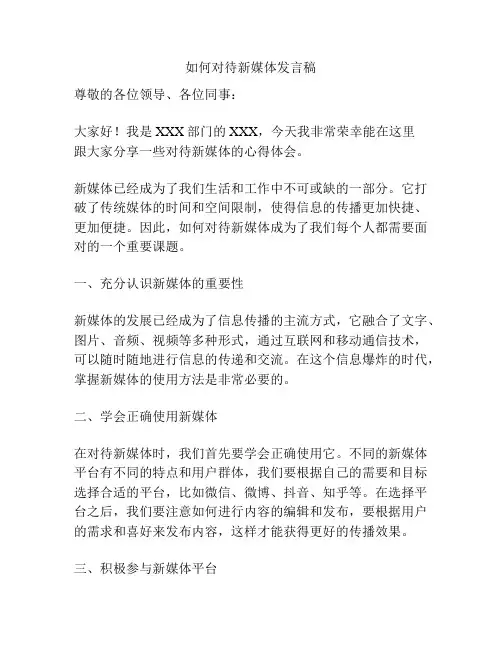 如何对待新媒体发言稿

尊敬的各位领导、各位同事：

大家好！我是XXX部门的XXX，今天我非常荣幸能在这里跟大家分享一些对待新媒体的心得体会。

新媒体已经成为了我们生活和工作中不可或缺的一部分。它打破了传统媒体的时间和空间限制，使得信息的传播更加快捷、更加便捷。因此，如何对待新媒体成为了我们每个人都需要面对的一个重要课题。

一、充分认识新媒体的重要性

新媒体的发展已经成为了信息传播的主流方式，它融合了文字、图片、音频、视频等多种形式，通过互联网和移动通信技术，可以随时随地进行信息的传递和交流。在这个信息爆炸的时代，掌握新媒体的使用方法是非常必要的。

二、学会正确使用新媒体

在对待新媒体时，我们首先要学会正确使用它。不同的新媒体平台有不同的特点和用户群体，我们要根据自己的需要和目标选择合适的平台，比如微信、微博、抖音、知乎等。在选择平台之后，我们要注意如何进行内容的编辑和发布，要根据用户的需求和喜好来发布内容，这样才能获得更好的传播效果。

三、积极参与新媒体平台